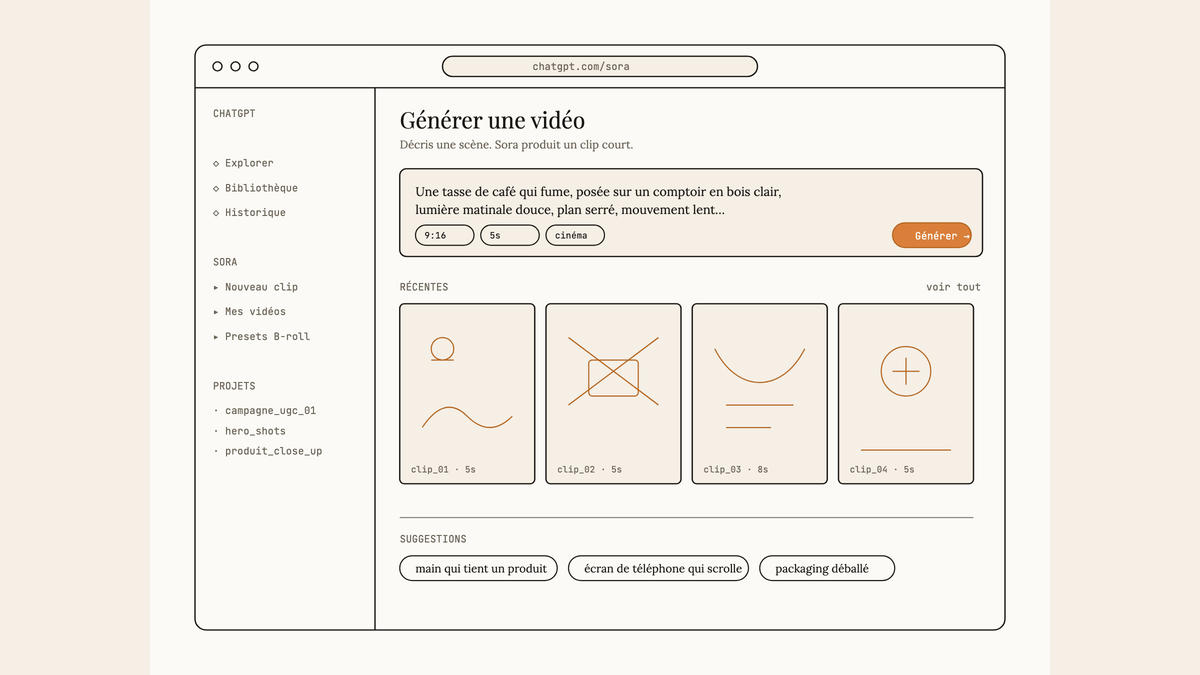 chatgpt.com/sora

CHATGPT

◇ Explorer
◇ Bibliothèque
◇ Historique

SORA

▸ Nouveau clip
▸ Mes vidéos
▸ Presets B-roll

PROJETS

· campagne_ugc_01
· hero_shots
· produit_close_up

Générer une vidéo

Décris une scène. Sora produit un clip court.

Une tasse de café qui fume, posée sur un comptoir en bois clair, lumière matinale douce, plan serré, mouvement lent...

9:16
5s
cinéma
Générer →

RÉCENTES
voir tout

clip_01 · 5s
clip_02 · 5s
clip_03 · 8s
clip_04 · 5s

SUGGESTIONS

main qui tient un produit
écran de téléphone qui scrolle
packaging déballé